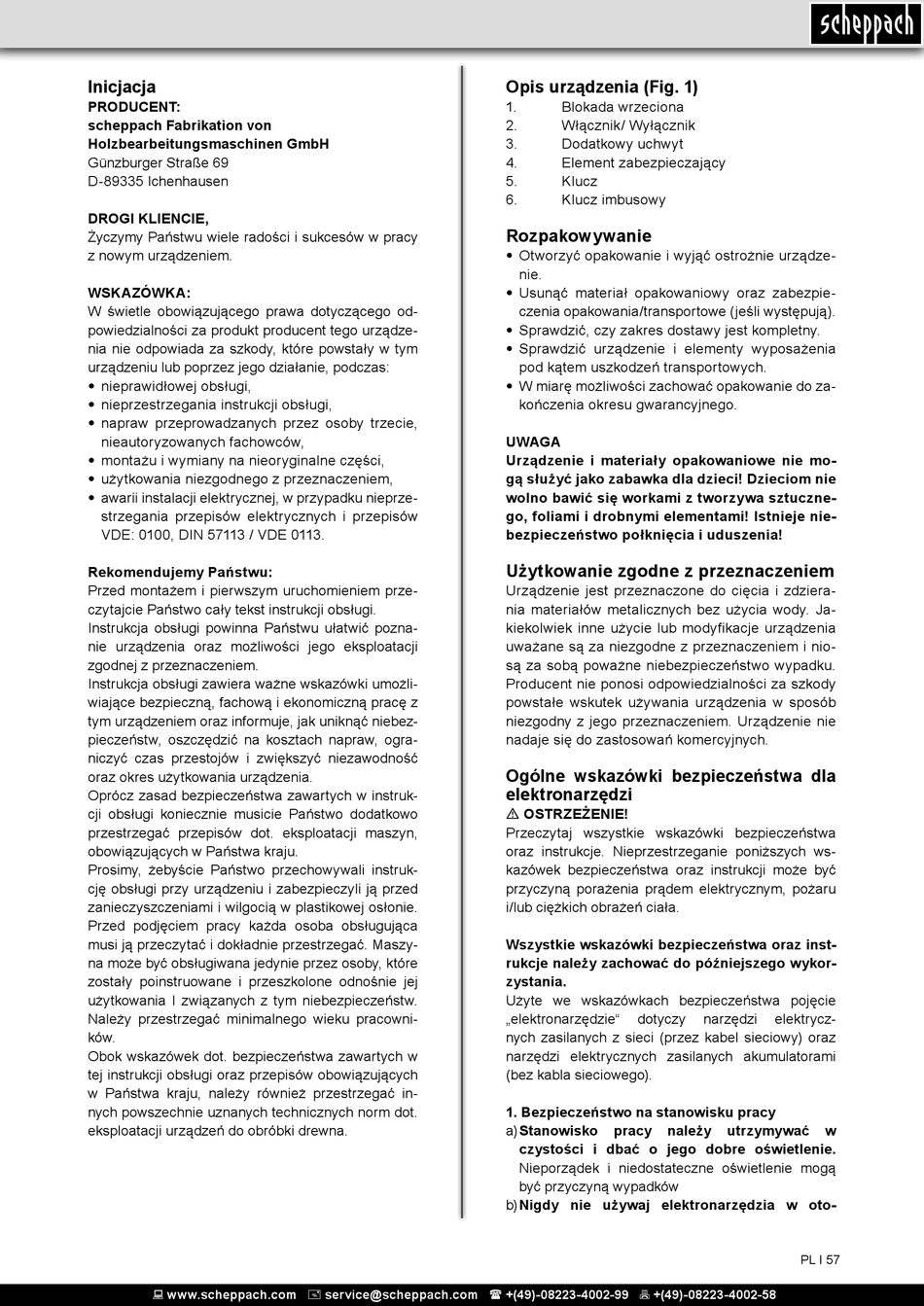 scheppach

Inicjacja
PRODUCENT:
scheppach Fabrikation von Holzbearbeitungsmaschinen GmbH
Günzburger Straße 69
D-89335 Ichenhausen

DROGI KLIENCIE,
Życzymy Państwu wiele radości i sukcesów w pracy z nowym urządzeniem.

WSKAZÓWKA:
W świetle obowiązującego prawa dotyczącego odpowiedzialności za produkt producent tego urządzenia nie odpowiada za szkody, które powstały w tym urządzeniu lub poprzez jego działanie, podczas:
• nieprawidłowej obsługi,
• nieprzestrzegania instrukcji obsługi,
• napraw przeprowadzanych przez osoby trzecie, nieautoryzowanych fachowców,
• montażu i wymiany na nieoryginalne części,
• użytkowania niezgodnego z przeznaczeniem,
• awarii instalacji elektrycznej, w przypadku nieprzestrzegania przepisów elektrycznych i przepisów VDE: 0100, DIN 57113 / VDE 0113.

Rekomendujemy Państwu:
Przed montażem i pierwszym uruchomieniem przeczytajcie Państwo cały tekst instrukcji obsługi.
Instrukcja obsługi powinna Państwu ułatwić poznanie urządzenia oraz możliwości jego eksploatacji zgodnej z przeznaczeniem.
Instrukcja obsługi zawiera ważne wskazówki umożliwiające bezpieczną, fachową i ekonomiczną pracę z tym urządzeniem oraz informuje, jak uniknąć niebezpieczeństw, oszczędzić na kosztach napraw, ograniczyć czas przestojów i zwiększyć niezawodność oraz okres użytkowania urządzenia.
Oprócz zasad bezpieczeństwa zawartych w instrukcji obsługi koniecznie musicie Państwo dodatkowo przestrzegać przepisów dot. eksploatacji maszyn, obowiązujących w Państwa kraju.
Prosimy, żebyście Państwo przechowywali instrukcję obsługi przy urządzeniu i zabezpieczyli ją przed zanieczyszczeniami i wilgocią w plastikowej osłonie. Przed podjęciem pracy każda osoba obsługująca musi ją przeczytać i dokładnie przestrzegać. Maszyna może być obsługiwana jedynie przez osoby, które zostały poinstruowane i przeszkolone odnośnie jej użytkowania I związanych z tym niebezpieczeństw. Należy przestrzegać minimalnego wieku pracowników.
Obok wskazówek dot. bezpieczeństwa zawartych w tej instrukcji obsługi oraz przepisów obowiązujących w Państwa kraju, należy również przestrzegać innych powszechnie uznanych technicznych norm dot. eksploatacji urządzeń do obróbki drewna.

Opis urządzenia (Fig. 1)
1. Blokada wrzeciona
2. Włącznik/ Wyłącznik
3. Dodatkowy uchwyt
4. Element zabezpieczający
5. Klucz
6. Klucz imbusowy

Rozpakowywanie
• Otworzyć opakowanie i wyjąć ostrożnie urządzenie.
• Usunąć materiał opakowaniowy oraz zabezpieczenia opakowania/transportowe (jeśli występują).
• Sprawdzić, czy zakres dostawy jest kompletny.
• Sprawdzić urządzenie i elementy wyposażenia pod kątem uszkodzeń transportowych.
• W miarę możliwości zachować opakowanie do zakończenia okresu gwarancyjnego.

UWAGA
Urządzenie i materiały opakowaniowe nie mogą służyć jako zabawka dla dzieci! Dzieciom nie wolno bawić się workami z tworzywa sztucznego, foliami i drobnymi elementami! Istnieje niebezpieczeństwo połknięcia i uduszenia!

Użytkowanie zgodne z przeznaczeniem
Urządzenie jest przeznaczone do cięcia i zdzierania materiałów metalicznych bez użycia wody. Jakiekolwiek inne użycie lub modyfikacje urządzenia uważane są za niezgodne z przeznaczeniem i niosą za sobą poważne niebezpieczeństwo wypadku. Producent nie ponosi odpowiedzialności za szkody powstałe wskutek używania urządzenia w sposób niezgodny z jego przeznaczeniem. Urządzenie nie nadaje się do zastosowań komercyjnych.

Ogólne wskazówki bezpieczeństwa dla elektronarzędzi
⚠ OSTRZEŻENIE!
Przeczytaj wszystkie wskazówki bezpieczeństwa oraz instrukcje. Nieprzestrzeganie poniższych wskazówek bezpieczeństwa oraz instrukcji może być przyczyną porażenia prądem elektrycznym, pożaru i/lub ciężkich obrażeń ciała.

Wszystkie wskazówki bezpieczeństwa oraz instrukcje należy zachować do późniejszego wykorzystania.
Użyte we wskazówkach bezpieczeństwa pojęcie „elektronarzędzie“ dotyczy narzędzi elektrycznych zasilanych z sieci (przez kabel sieciowy) oraz narzędzi elektrycznych zasilanych akumulatorami (bez kabla sieciowego).

1. Bezpieczeństwo na stanowisku pracy
a) Stanowisko pracy należy utrzymywać w czystości i dbać o jego dobre oświetlenie. Nieporządek i niedostateczne oświetlenie mogą być przyczyną wypadków
b) Nigdy nie używaj elektronarzędzia w oto-

PL I 57

www.scheppach.com service@scheppach.com +(49)-08223-4002-99 +(49)-08223-4002-58